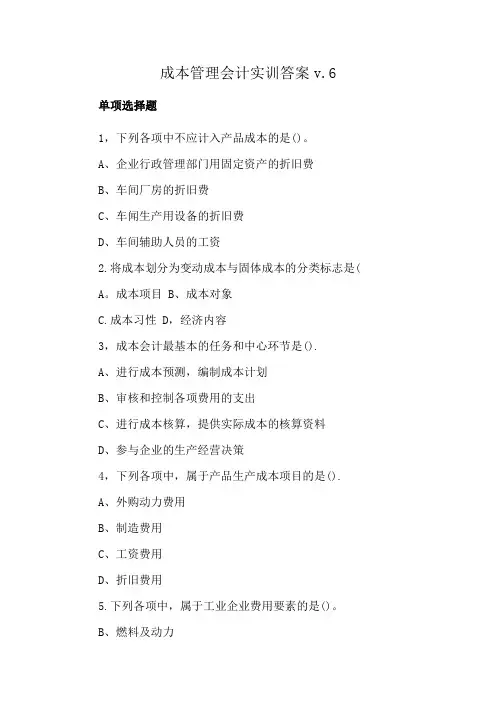 成本管理会计实训答案 v.6

单项选择题

1，下列各项中不应计入产品成本的是()。

A、企业行政管理部门用固定资产的折旧费

B、车间厂房的折旧费

C、车闻生产用设备的折旧费

D、车间辅助人员的工资

2.将成本划分为变动成本与固体成本的分类标志是(

A。成本项目 B、成本对象

C.成本习性 D，经济内容

3，成本会计最基本的任务和中心环节是().

A、进行成本预测，编制成本计划

B、审核和控制各项费用的支出

C、进行成本核算，提供实际成本的核算资料

D、参与企业的生产经营决策

4，下列各项中，属于产品生产成本项目的是().

A、外购动力费用

B、制造费用

C、工资费用

D、折旧费用

5.下列各项中，属于工业企业费用要素的是()。

B、燃料及动力